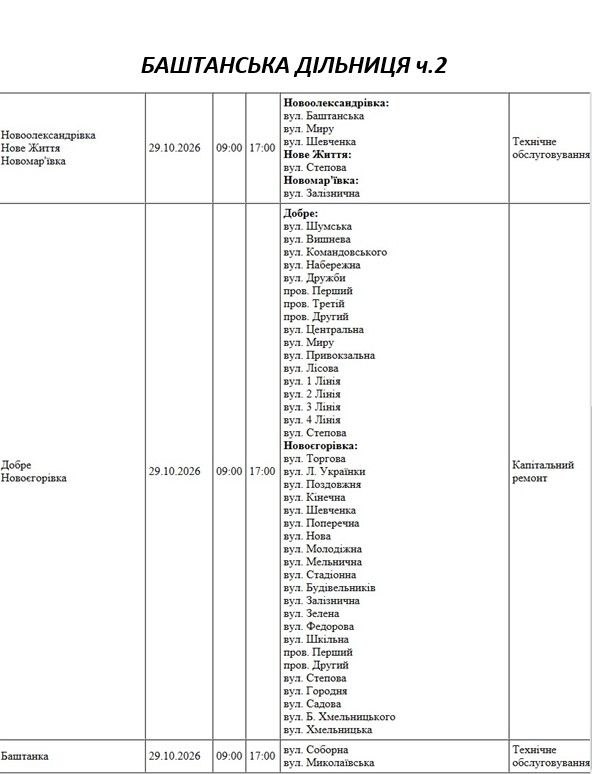 БАШТАНСЬКА ДІЛЬНИЦЯ ч.2

| Новоолександрівка Нове Життя Новомар'ївка | 29.10.2026 | 09:00 | 17:00 | Новоолександрівка: вул. Баштанська вул. Миру вул. Шевченка Нове Життя: вул. Степова Новомар'ївка: вул. Залізнична | Технічне обслуговування |
|---|---|---|---|---|---|
| Добре Новоєгорівка | 29.10.2026 | 09:00 | 17:00 | Добре: вул. Шумська вул. Вишнева вул. Командовського вул. Набережна вул. Дружби пров. Перший пров. Третій пров. Другий вул. Центральна вул. Миру вул. Привокзальна вул. Лісова вул. 1 Лінія вул. 2 Лінія вул. 3 Лінія вул. 4 Лінія вул. Степова Новоєгорівка: вул. Торгова вул. Л. Українки вул. Поздовжня вул. Кінечна вул. Шевченка вул. Поперечна вул. Нова вул. Молодіжна вул. Мельнична вул. Стадіонна вул. Будівельників вул. Залізнична вул. Зелена вул. Федорова вул. Шкільна пров. Перший пров. Другий вул. Степова вул. Городня вул. Садова вул. Б. Хмельницького вул. Хмельницька | Капітальний ремонт |
| Баштанка | 29.10.2026 | 09:00 | 17:00 | вул. Соборна вул. Миколаївська | Технічне обслуговування |